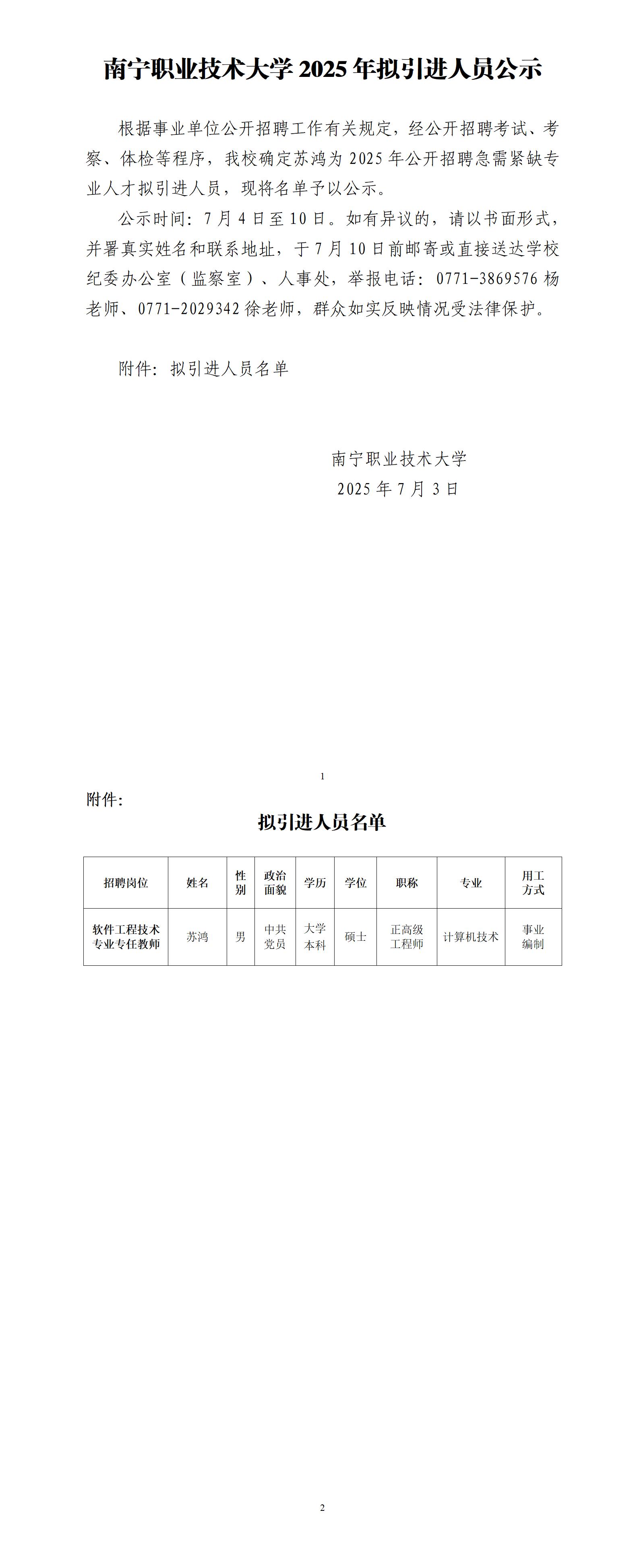 南宁职业技术大学 2025 年拟引进人员公示

根据事业单位公开招聘工作有关规定，经公开招聘考试、考察、体检等程序，我校确定苏鸿为 2025 年公开招聘急需紧缺专业人才拟引进人员，现将名单予以公示。

公示时间：7 月 4 日至 10 日。如有异议的，请以书面形式，并署真实姓名和联系地址，于 7 月 10 日前邮寄或直接送达学校纪委办公室（监察室）、人事处，举报电话：0771-3869576 杨老师、0771-2029342 徐老师，群众如实反映情况受法律保护。

附件：拟引进人员名单

南宁职业技术大学
2025 年 7 月 3 日

1

附件：

拟引进人员名单

| 招聘岗位 | 姓名 | 性别 | 政治面貌 | 学历 | 学位 | 职称 | 专业 | 用工方式 |
|---|---|---|---|---|---|---|---|---|
| 软件工程技术专业专任教师 | 苏鸿 | 男 | 中共党员 | 大学本科 | 硕士 | 正高级工程师 | 计算机技术 | 事业编制 |

2